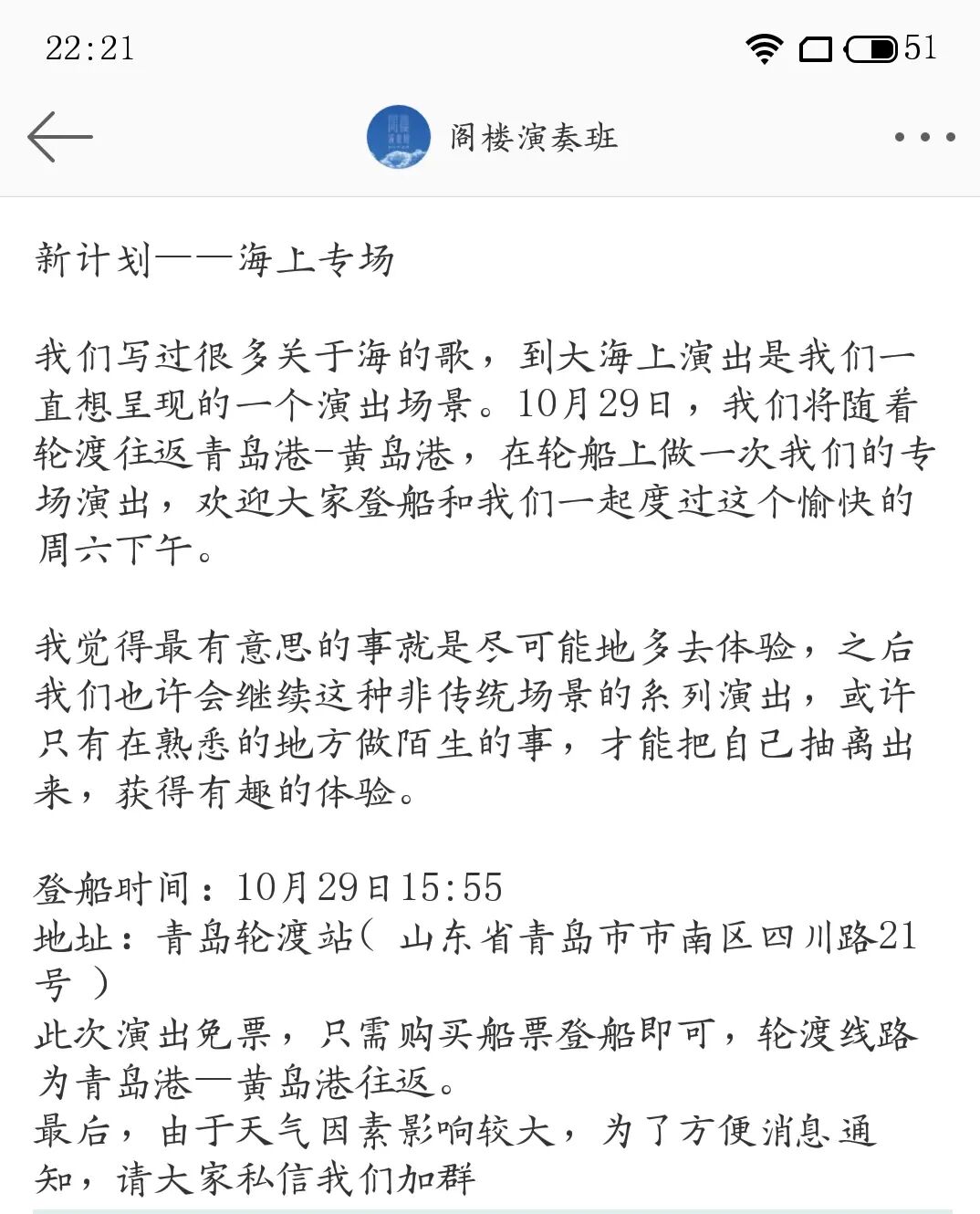 22:21

51

阁楼演奏班

新计划——海上专场

我们写过很多关于海的歌，到大海上演出是我们一直想呈现的一个演出场景。10月29日，我们将随着轮渡往返青岛港-黄岛港，在轮船上做一次我们的专场演出，欢迎大家登船和我们一起度过这个愉快的周六下午。

我觉得最有意思的事就是尽可能地多去体验，之后我们也许会继续这种非传统场景的系列演出，或许只有在熟悉的地方做陌生的事，才能把自己抽离出来，获得有趣的体验。

登船时间：10月29日15:55
地址：青岛轮渡站（ 山东省青岛市市南区四川路21号 ）
此次演出免票，只需购买船票登船即可，轮渡线路为青岛港—黄岛港往返。
最后，由于天气因素影响较大，为了方便消息通知，请大家私信我们加群